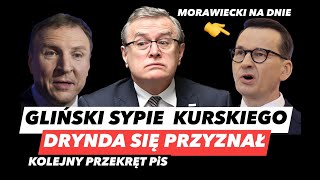 MORAWIECKI NA DNIE

GLIŃSKI SYPIE KURSKIEGO

DRYNDA SIĘ PRZYZNAŁ

KOLEJNY PRZEKRĘT PiS